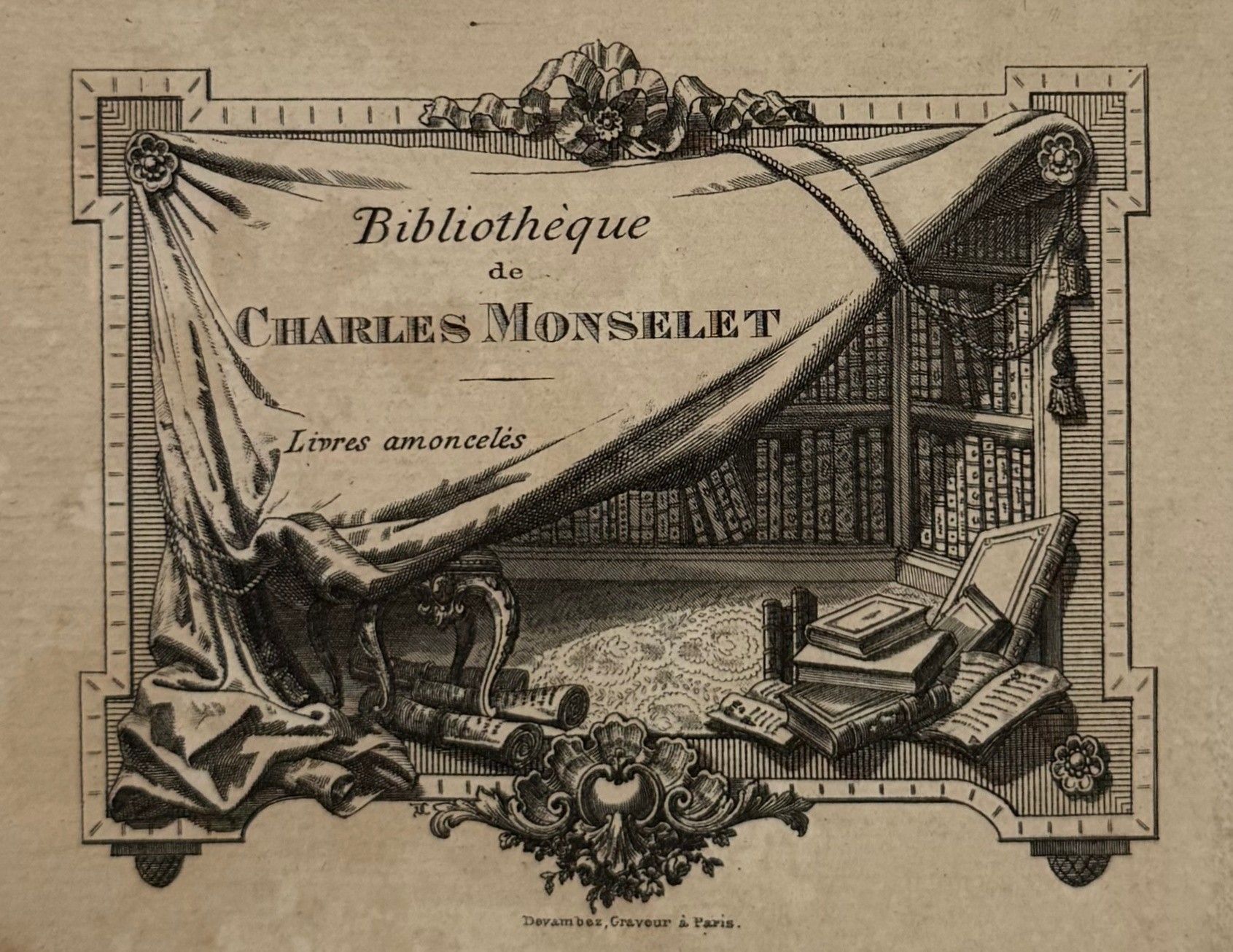 Bibliothèque
de
CHARLES MONSELET

Livres amoncelés

Devambez, Graveur à Paris.